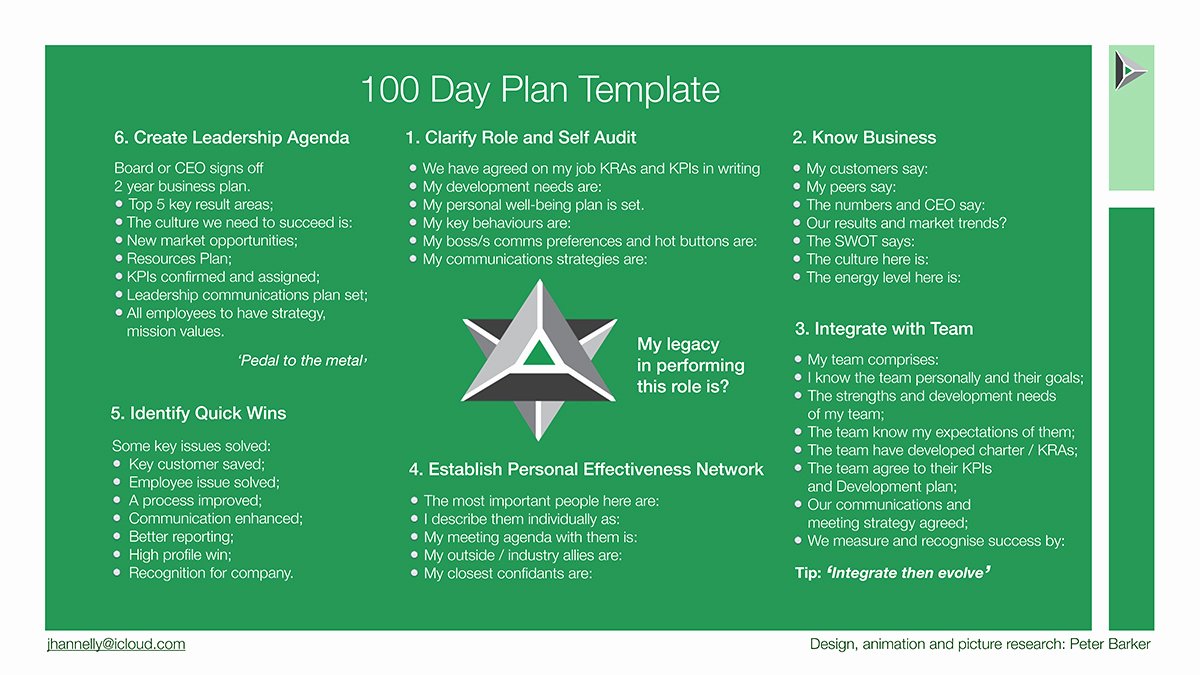 100 Day Plan Template

6. Create Leadership Agenda

Board or CEO signs off
2 year business plan.
• Top 5 key result areas;
• The culture we need to succeed is:
• New market opportunities;
• Resources Plan;
• KPIs confirmed and assigned;
• Leadership communications plan set;
• All employees to have strategy, mission values.

'Pedal to the metal'

5. Identify Quick Wins

Some key issues solved:
• Key customer saved;
• Employee issue solved;
• A process improved;
• Communication enhanced;
• Better reporting;
• High profile win;
• Recognition for company.

1. Clarify Role and Self Audit

• We have agreed on my job KRAs and KPIs in writing
• My development needs are:
• My personal well-being plan is set.
• My key behaviours are:
• My boss/s comms preferences and hot buttons are:
• My communications strategies are:

My legacy in performing this role is?

4. Establish Personal Effectiveness Network

• The most important people here are:
• I describe them individually as:
• My meeting agenda with them is:
• My outside / industry allies are:
• My closest confidants are:

2. Know Business

• My customers say:
• My peers say:
• The numbers and CEO say:
• Our results and market trends?
• The SWOT says:
• The culture here is:
• The energy level here is:

3. Integrate with Team

• My team comprises:
• I know the team personally and their goals;
• The strengths and development needs of my team;
• The team know my expectations of them;
• The team have developed charter / KRAs;
• The team agree to their KPIs and Development plan;
• Our communications and meeting strategy agreed;
• We measure and recognise success by:

Tip: 'Integrate then evolve'

jhannelly@icloud.com

Design, animation and picture research: Peter Barker